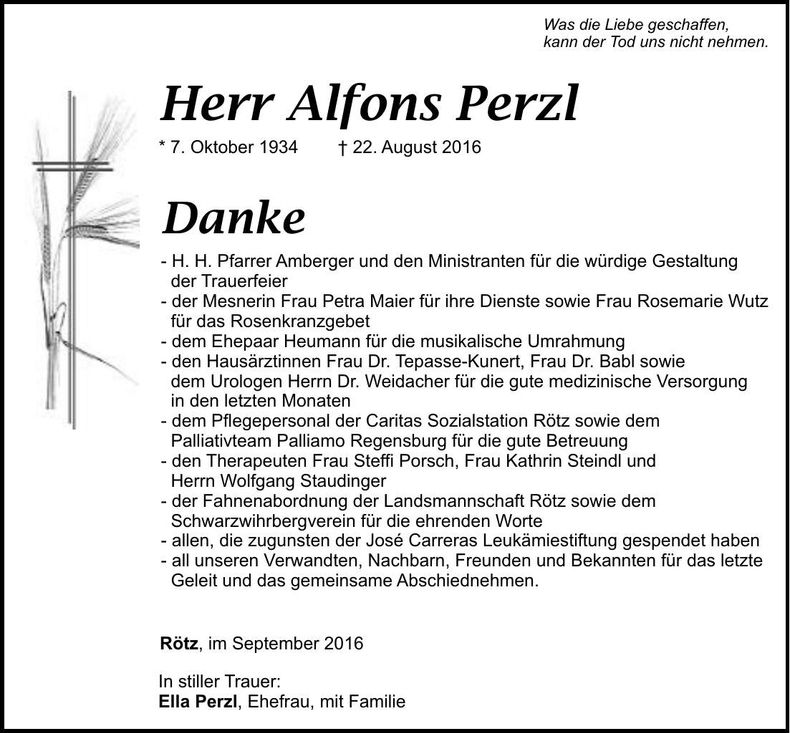 Was die Liebe geschaffen,
kann der Tod uns nicht nehmen.

Herr Alfons Perzl

* 7. Oktober 1934 † 22. August 2016

Danke

- H. H. Pfarrer Amberger und den Ministranten für die würdige Gestaltung der Trauerfeier
- der Mesnerin Frau Petra Maier für ihre Dienste sowie Frau Rosemarie Wutz für das Rosenkranzgebet
- dem Ehepaar Heumann für die musikalische Umrahmung
- den Hausärztinnen Frau Dr. Tepasse-Kunert, Frau Dr. Babl sowie dem Urologen Herrn Dr. Weidacher für die gute medizinische Versorgung in den letzten Monaten
- dem Pflegepersonal der Caritas Sozialstation Rötz sowie dem Palliativteam Palliamo Regensburg für die gute Betreuung
- den Therapeuten Frau Steffi Porsch, Frau Kathrin Steindl und Herrn Wolfgang Staudinger
- der Fahnenabordnung der Landsmannschaft Rötz sowie dem Schwarzwihrbergverein für die ehrenden Worte
- allen, die zugunsten der José Carreras Leukämiestiftung gespendet haben
- all unseren Verwandten, Nachbarn, Freunden und Bekannten für das letzte Geleit und das gemeinsame Abschiednehmen.

Rötz, im September 2016

In stiller Trauer:
Ella Perzl, Ehefrau, mit Familie